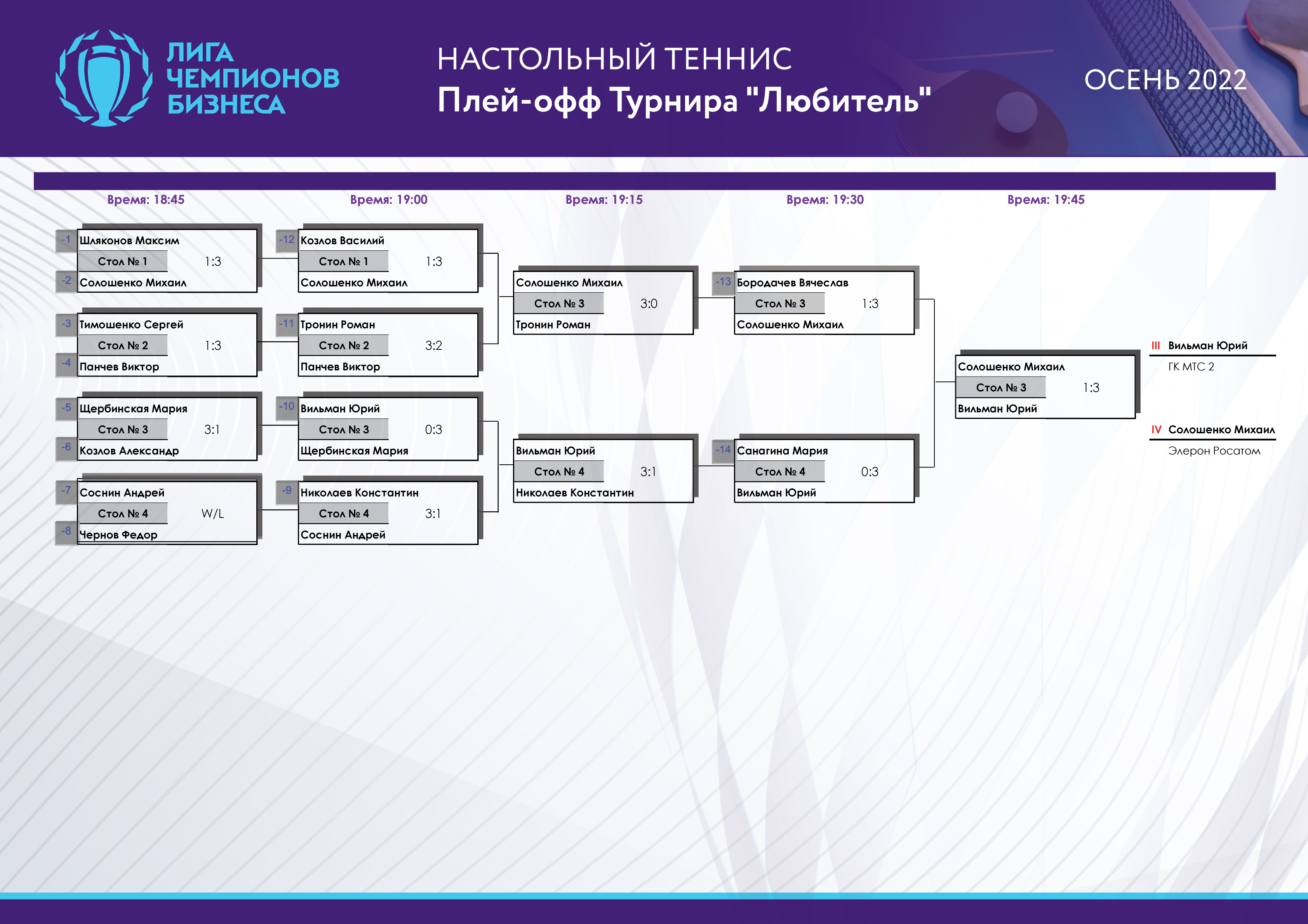 ЛИГА ЧЕМПИОНОВ БИЗНЕСА

НАСТОЛЬНЫЙ ТЕННИС
Плей-офф Турнира "Любитель"

ОСЕНЬ 2022

Время: 18:45

-1 Шляконов Максим
Стол № 1 1:3
-2 Солошенко Михаил

-3 Тимошенко Сергей
Стол № 2 1:3
-4 Панчев Виктор

-5 Щербинская Мария
Стол № 3 3:1
-6 Козлов Александр

-7 Соснин Андрей
Стол № 4 W/L
-8 Чернов Федор

Время: 19:00

-12 Козлов Василий
Стол № 1 1:3
Солошенко Михаил

-11 Тронин Роман
Стол № 2 3:2
Панчев Виктор

-10 Вильман Юрий
Стол № 3 0:3
Щербинская Мария

-9 Николаев Константин
Стол № 4 3:1
Соснин Андрей

Время: 19:15

Солошенко Михаил
Стол № 3 3:0
Тронин Роман

Вильман Юрий
Стол № 4 3:1
Николаев Константин

Время: 19:30

-13 Бородачев Вячеслав
Стол № 3 1:3
Солошенко Михаил

-14 Санагина Мария
Стол № 4 0:3
Вильман Юрий

Время: 19:45

Солошенко Михаил
Стол № 3 1:3
Вильман Юрий

III Вильман Юрий
ГК МТС 2

IV Солошенко Михаил
Элерон Росатом